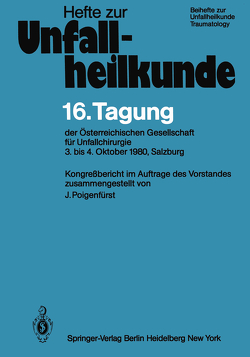 Hefte zur
Unfallheilkunde

Beihefte zur
Unfallheilkunde
Traumatology

16. Tagung

der Österreichischen Gesellschaft für Unfallchirurgie
3. bis 4. Oktober 1980, Salzburg

Kongreßbericht im Auftrage des Vorstandes zusammengestellt von
J. Poigenfürst

Springer-Verlag Berlin Heidelberg New York